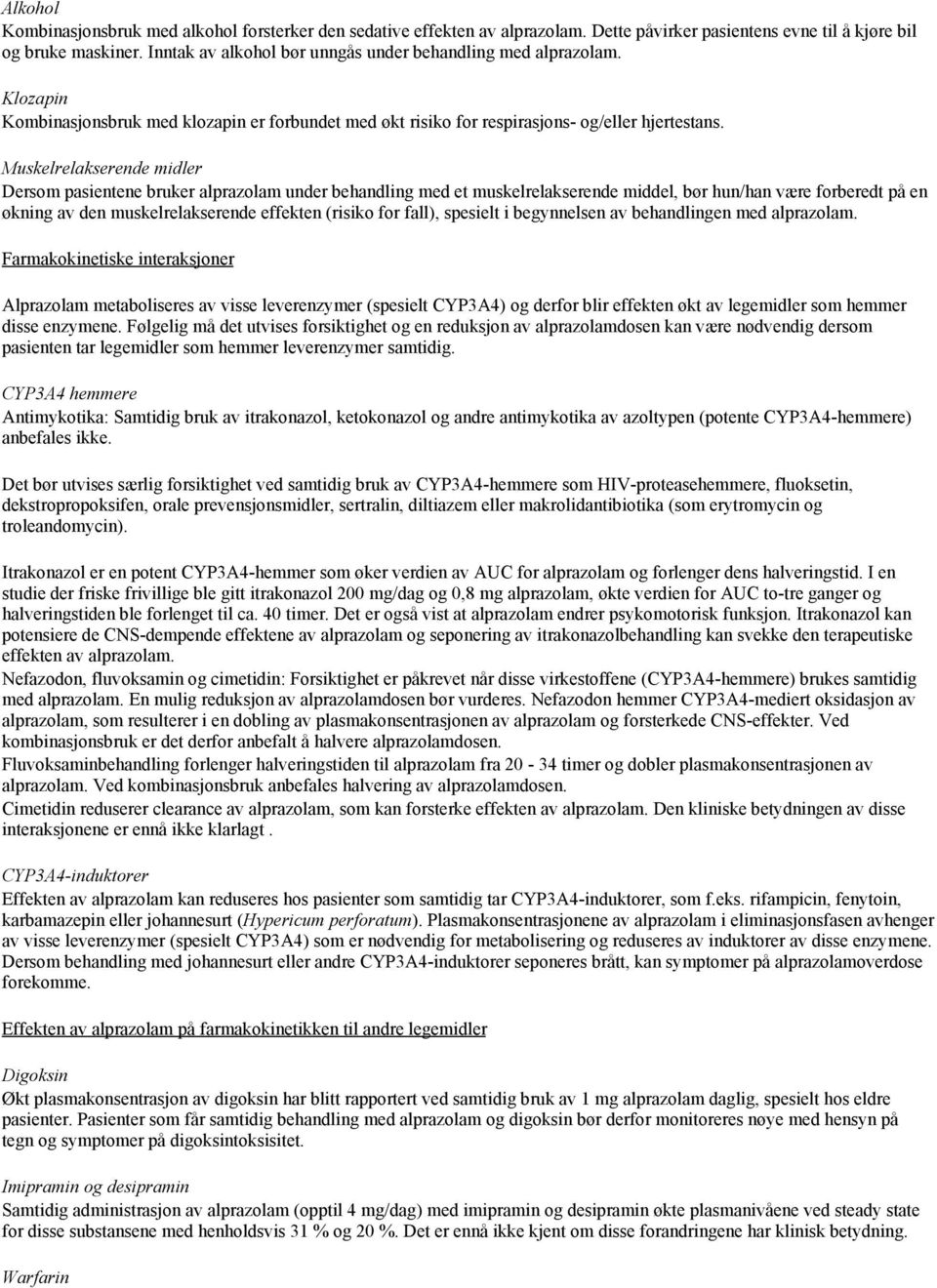 Alkohol
Kombinasjonsbruk med alkohol forsterker den sedative effekten av alprazolam. Dette påvirker pasientens evne til å kjøre bil og bruke maskiner. Inntak av alkohol bør unngås under behandling med alprazolam.

Klozapin
Kombinasjonsbruk med klozapin er forbundet med økt risiko for respirasjons- og/eller hjertestans.

Muskelrelakserende midler
Dersom pasientene bruker alprazolam under behandling med et muskelrelakserende middel, bør hun/han være forberedt på en økning av den muskelrelakserende effekten (risiko for fall), spesielt i begynnelsen av behandlingen med alprazolam.

Farmakokinetiske interaksjoner

Alprazolam metaboliseres av visse leverenzymer (spesielt CYP3A4) og derfor blir effekten økt av legemidler som hemmer disse enzymene. Følgelig må det utvises forsiktighet og en reduksjon av alprazolamdosen kan være nødvendig dersom pasienten tar legemidler som hemmer leverenzymer samtidig.

CYP3A4 hemmere
Antimykotika: Samtidig bruk av itrakonazol, ketokonazol og andre antimykotika av azoltypen (potente CYP3A4-hemmere) anbefales ikke.

Det bør utvises særlig forsiktighet ved samtidig bruk av CYP3A4-hemmere som HIV-proteasehemmere, fluoksetin, dekstropropoksifen, orale prevensjonsmidler, sertralin, diltiazem eller makrolidantibiotika (som erytromycin og troleandomycin).

Itrakonazol er en potent CYP3A4-hemmer som øker verdien av AUC for alprazolam og forlenger dens halveringstid. I en studie der friske frivillige ble gitt itrakonazol 200 mg/dag og 0,8 mg alprazolam, økte verdien for AUC to-tre ganger og halveringstiden ble forlenget til ca. 40 timer. Det er også vist at alprazolam endrer psykomotorisk funksjon. Itrakonazol kan potensiere de CNS-dempende effektene av alprazolam og seponering av itrakonazolbehandling kan svekke den terapeutiske effekten av alprazolam.
Nefazodon, fluvoksamin og cimetidin: Forsiktighet er påkrevet når disse virkestoffene (CYP3A4-hemmere) brukes samtidig med alprazolam. En mulig reduksjon av alprazolamdosen bør vurderes. Nefazodon hemmer CYP3A4-mediert oksidasjon av alprazolam, som resulterer i en dobling av plasmakonsentrasjonen av alprazolam og forsterkede CNS-effekter. Ved kombinasjonsbruk er det derfor anbefalt å halvere alprazolamdosen.
Fluvoksaminbehandling forlenger halveringstiden til alprazolam fra 20 - 34 timer og dobler plasmakonsentrasjonen av alprazolam. Ved kombinasjonsbruk anbefales halvering av alprazolamdosen.
Cimetidin reduserer clearance av alprazolam, som kan forsterke effekten av alprazolam. Den kliniske betydningen av disse interaksjonene er ennå ikke klarlagt .

CYP3A4-induktorer
Effekten av alprazolam kan reduseres hos pasienter som samtidig tar CYP3A4-induktorer, som f.eks. rifampicin, fenytoin, karbamazepin eller johannesurt (Hypericum perforatum). Plasmakonsentrasjonene av alprazolam i eliminasjonsfasen avhenger av visse leverenzymer (spesielt CYP3A4) som er nødvendig for metabolisering og reduseres av induktorer av disse enzymene. Dersom behandling med johannesurt eller andre CYP3A4-induktorer seponeres brått, kan symptomer på alprazolamoverdose forekomme.

Effekten av alprazolam på farmakokinetikken til andre legemidler

Digoksin
Økt plasmakonsentrasjon av digoksin har blitt rapportert ved samtidig bruk av 1 mg alprazolam daglig, spesielt hos eldre pasienter. Pasienter som får samtidig behandling med alprazolam og digoksin bør derfor monitoreres nøye med hensyn på tegn og symptomer på digoksintoksisitet.

Imipramin og desipramin
Samtidig administrasjon av alprazolam (opptil 4 mg/dag) med imipramin og desipramin økte plasmanivåene ved steady state for disse substansene med henholdsvis 31 % og 20 %. Det er ennå ikke kjent om disse forandringene har klinisk betydning.

Warfarin